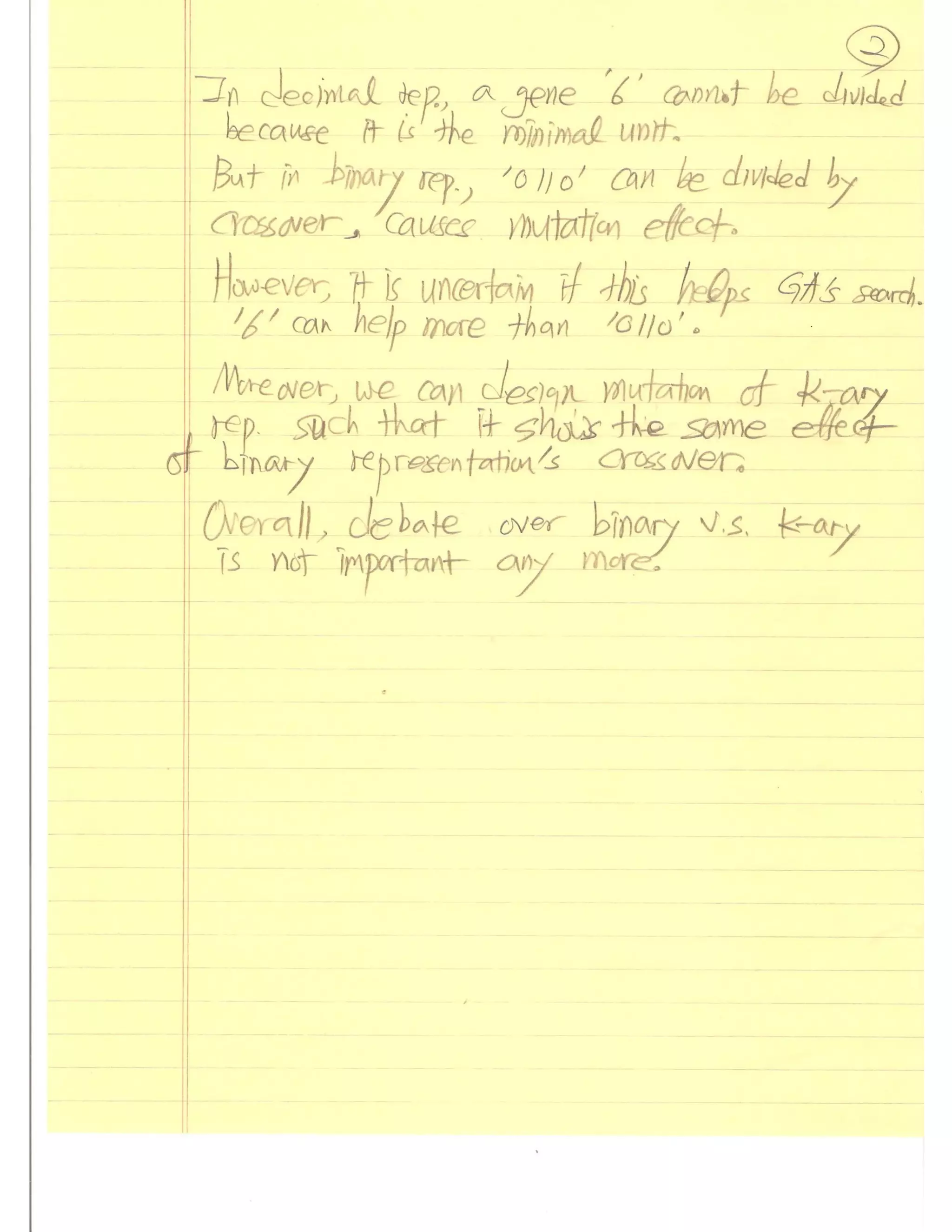 2

In decimal rep., a gene '6' cannot be divided because it is the minimal unit.

But in binary rep., '0110' can be divided by crossover, causes mutation effect.

However, it is uncertain if this helps GA's search. '6' can help more than '0110'.

Moreover, we can design mutation of k-ary rep. such that it shows the same effect of binary representation's crossover.

Overall, debate over binary v.s. k-ary is not important any more.